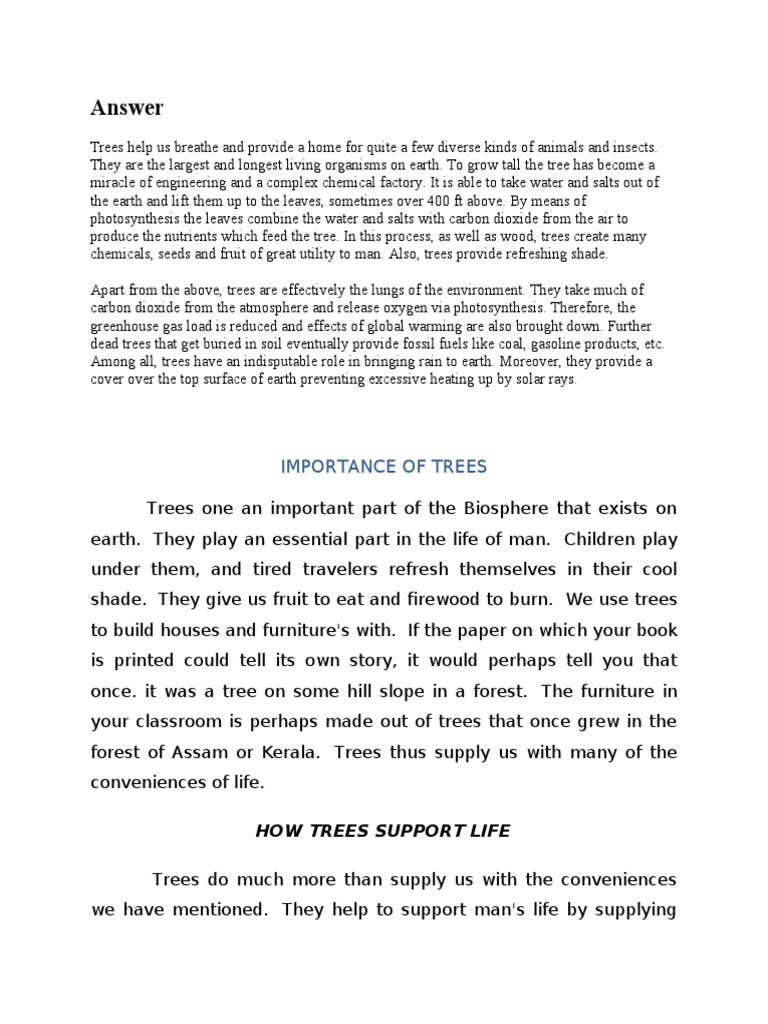 Answer

Trees help us breathe and provide a home for quite a few diverse kinds of animals and insects. They are the largest and longest living organisms on earth. To grow tall the tree has become a miracle of engineering and a complex chemical factory. It is able to take water and salts out of the earth and lift them up to the leaves, sometimes over 400 ft above. By means of photosynthesis the leaves combine the water and salts with carbon dioxide from the air to produce the nutrients which feed the tree. In this process, as well as wood, trees create many chemicals, seeds and fruit of great utility to man. Also, trees provide refreshing shade.

Apart from the above, trees are effectively the lungs of the environment. They take much of carbon dioxide from the atmosphere and release oxygen via photosynthesis. Therefore, the greenhouse gas load is reduced and effects of global warming are also brought down. Further dead trees that get buried in soil eventually provide fossil fuels like coal, gasoline products, etc. Among all, trees have an indisputable role in bringing rain to earth. Moreover, they provide a cover over the top surface of earth preventing excessive heating up by solar rays.

IMPORTANCE OF TREES

Trees one an important part of the Biosphere that exists on earth. They play an essential part in the life of man. Children play under them, and tired travelers refresh themselves in their cool shade. They give us fruit to eat and firewood to burn. We use trees to build houses and furniture's with. If the paper on which your book is printed could tell its own story, it would perhaps tell you that once. it was a tree on some hill slope in a forest. The furniture in your classroom is perhaps made out of trees that once grew in the forest of Assam or Kerala. Trees thus supply us with many of the conveniences of life.

HOW TREES SUPPORT LIFE

Trees do much more than supply us with the conveniences we have mentioned. They help to support man's life by supplying